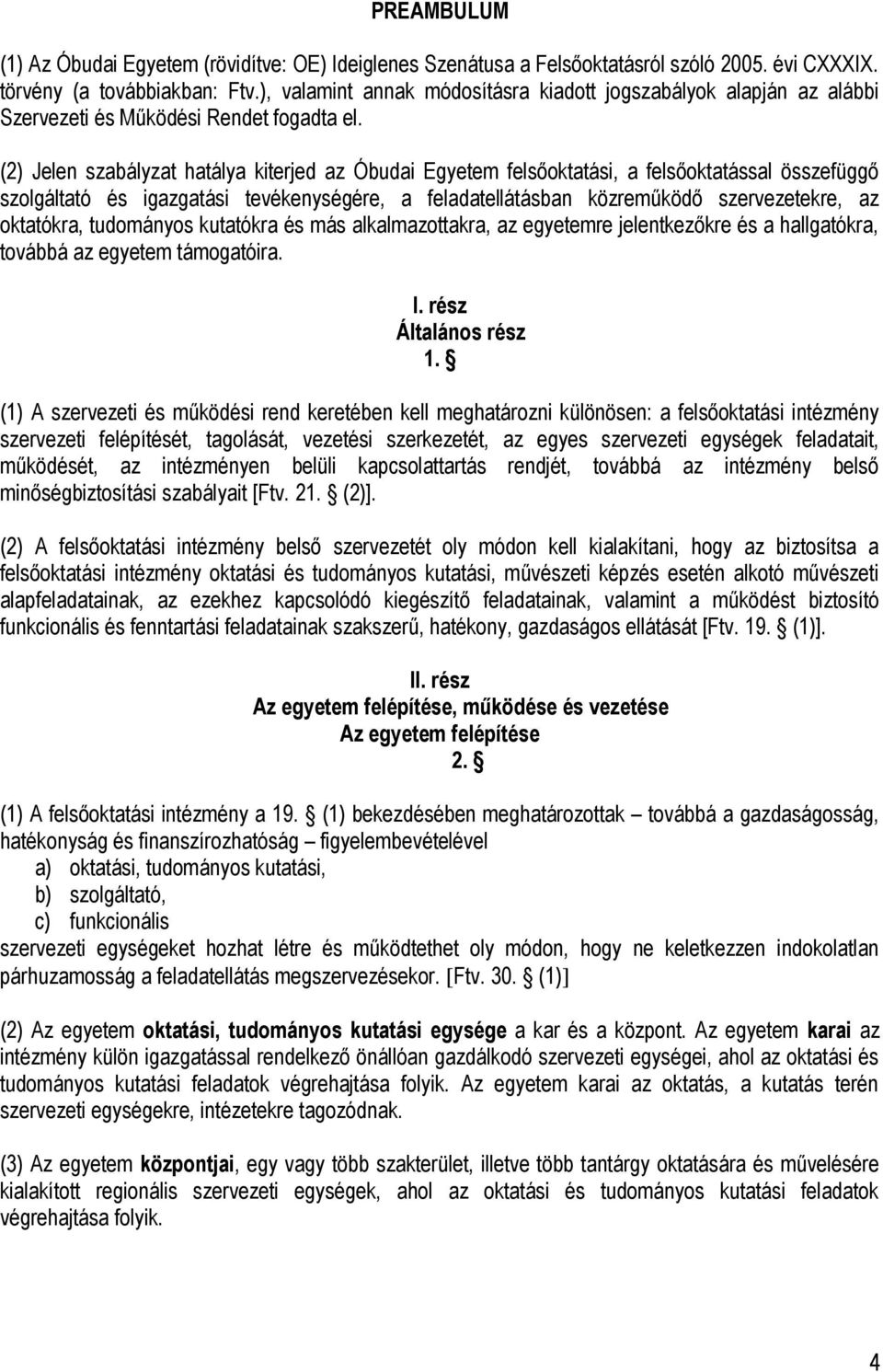 PREAMBULUM

(1) Az Óbudai Egyetem (rövidítve: OE) Ideiglenes Szenátusa a Felsőoktatásról szóló 2005. évi CXXXIX. törvény (a továbbiakban: Ftv.), valamint annak módosításra kiadott jogszabályok alapján az alábbi Szervezeti és Működési Rendet fogadta el.

(2) Jelen szabályzat hatálya kiterjed az Óbudai Egyetem felsőoktatási, a felsőoktatással összefüggő szolgáltató és igazgatási tevékenységére, a feladatellátásban közreműködő szervezetekre, az oktatókra, tudományos kutatókra és más alkalmazottakra, az egyetemre jelentkezőkre és a hallgatókra, továbbá az egyetem támogatóira.

I. rész
Általános rész
1. §

(1) A szervezeti és működési rend keretében kell meghatározni különösen: a felsőoktatási intézmény szervezeti felépítését, tagolását, vezetési szerkezetét, az egyes szervezeti egységek feladatait, működését, az intézményen belüli kapcsolattartás rendjét, továbbá az intézmény belső minőségbiztosítási szabályait [Ftv. 21. § (2)].

(2) A felsőoktatási intézmény belső szervezetét oly módon kell kialakítani, hogy az biztosítsa a felsőoktatási intézmény oktatási és tudományos kutatási, művészeti képzés esetén alkotó művészeti alapfeladatainak, az ezekhez kapcsolódó kiegészítő feladatainak, valamint a működést biztosító funkcionális és fenntartási feladatainak szakszerű, hatékony, gazdaságos ellátását [Ftv. 19. § (1)].

II. rész
Az egyetem felépítése, működése és vezetése
Az egyetem felépítése
2. §

(1) A felsőoktatási intézmény a 19. § (1) bekezdésében meghatározottak – továbbá a gazdaságosság, hatékonyság és finanszírozhatóság – figyelembevételével
a) oktatási, tudományos kutatási,
b) szolgáltató,
c) funkcionális
szervezeti egységeket hozhat létre és működtethet oly módon, hogy ne keletkezzen indokolatlan párhuzamosság a feladatellátás megszervezésekor. [Ftv. 30. § (1)]

(2) Az egyetem oktatási, tudományos kutatási egysége a kar és a központ. Az egyetem karai az intézmény külön igazgatással rendelkező önállóan gazdálkodó szervezeti egységei, ahol az oktatási és tudományos kutatási feladatok végrehajtása folyik. Az egyetem karai az oktatás, a kutatás terén szervezeti egységekre, intézetekre tagozódnak.

(3) Az egyetem központjai, egy vagy több szakterület, illetve több tantárgy oktatására és művelésére kialakított regionális szervezeti egységek, ahol az oktatási és tudományos kutatási feladatok végrehajtása folyik.

4